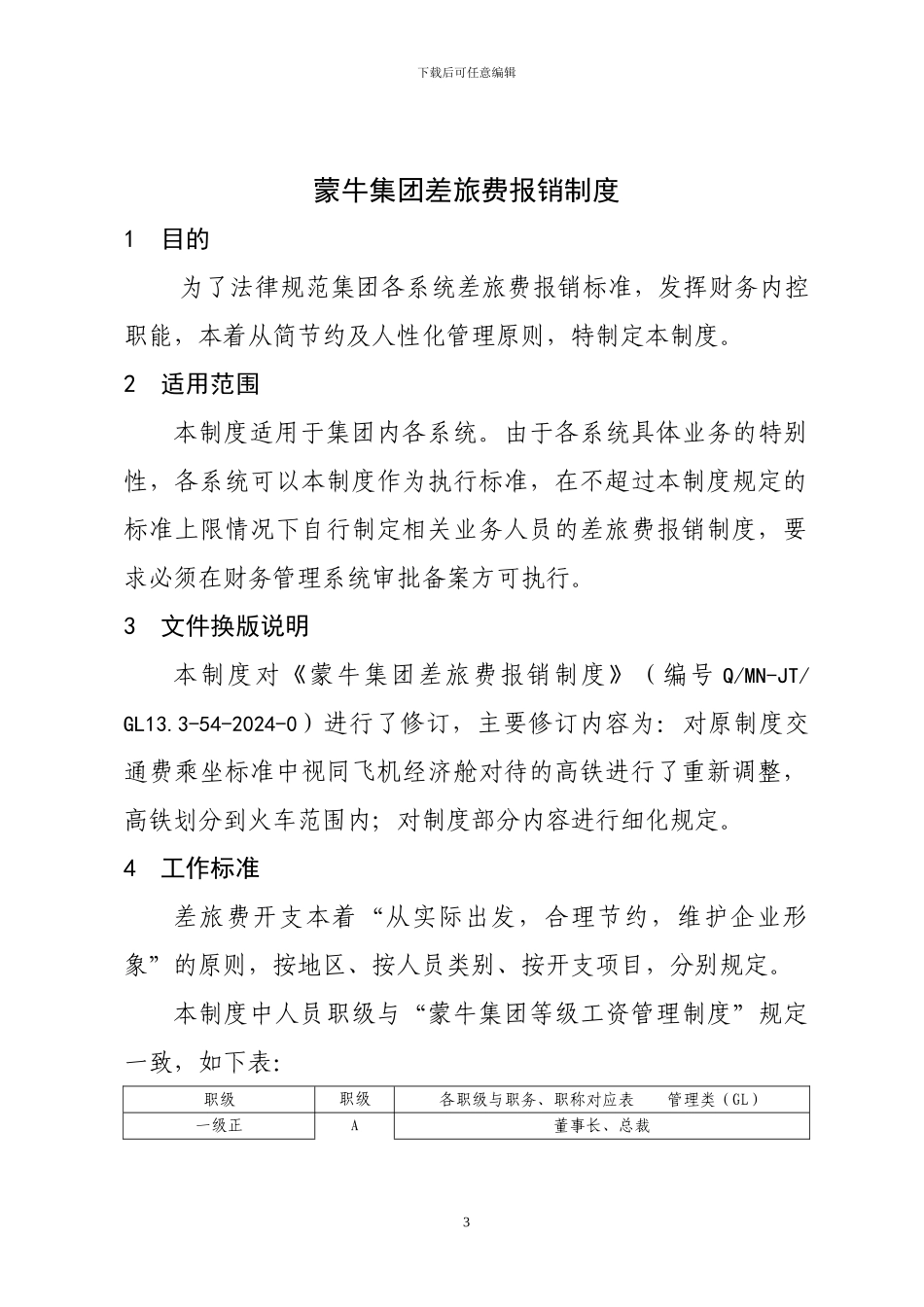 下载后可任意编辑

蒙牛集团差旅费报销制度

1 目的

为了法律规范集团各系统差旅费报销标准，发挥财务内控职能，本着从简节约及人性化管理原则，特制定本制度。

2 适用范围

本制度适用于集团内各系统。由于各系统具体业务的特别性，各系统可以本制度作为执行标准，在不超过本制度规定的标准上限情况下自行制定相关业务人员的差旅费报销制度，要求必须在财务管理系统审批备案方可执行。

3 文件换版说明

本制度对《蒙牛集团差旅费报销制度》（编号 Q/MN-JT/GL13.3-54-2024-0）进行了修订，主要修订内容为：对原制度交通费乘坐标准中视同飞机经济舱对待的高铁进行了重新调整，高铁划分到火车范围内；对制度部分内容进行细化规定。

4 工作标准

差旅费开支本着“从实际出发，合理节约，维护企业形象”的原则，按地区、按人员类别、按开支项目，分别规定。

本制度中人员职级与“蒙牛集团等级工资管理制度”规定一致，如下表：

| 职级 | 职级 | 各职级与职务、职称对应表 管理类（GL） |
|---|---|---|
| 一级正 | A | 董事长、总裁 |

3